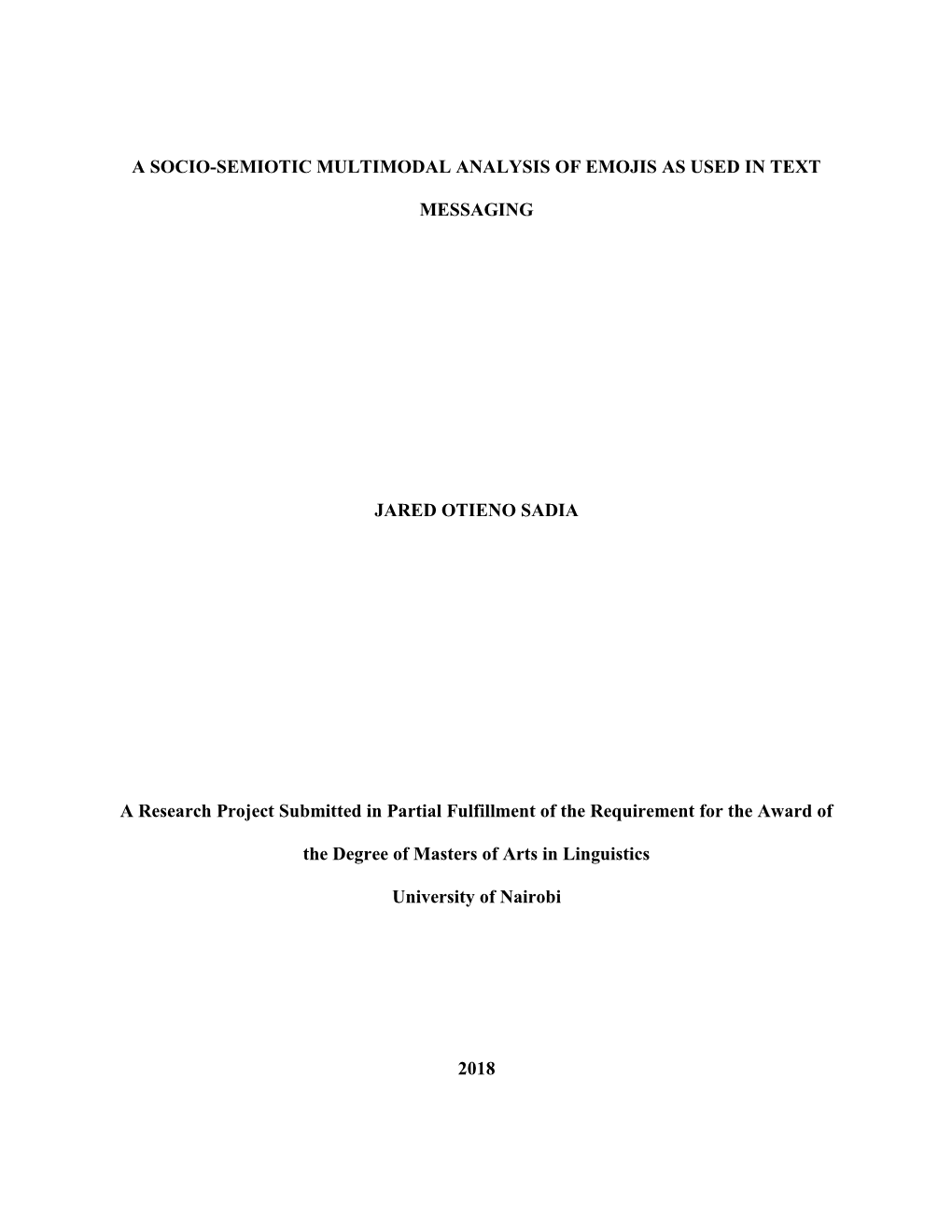 A SOCIO-SEMIOTIC MULTIMODAL ANALYSIS OF EMOJIS AS USED IN TEXT MESSAGING

JARED OTIENO SADIA

A Research Project Submitted in Partial Fulfillment of the Requirement for the Award of the Degree of Masters of Arts in Linguistics

University of Nairobi

2018